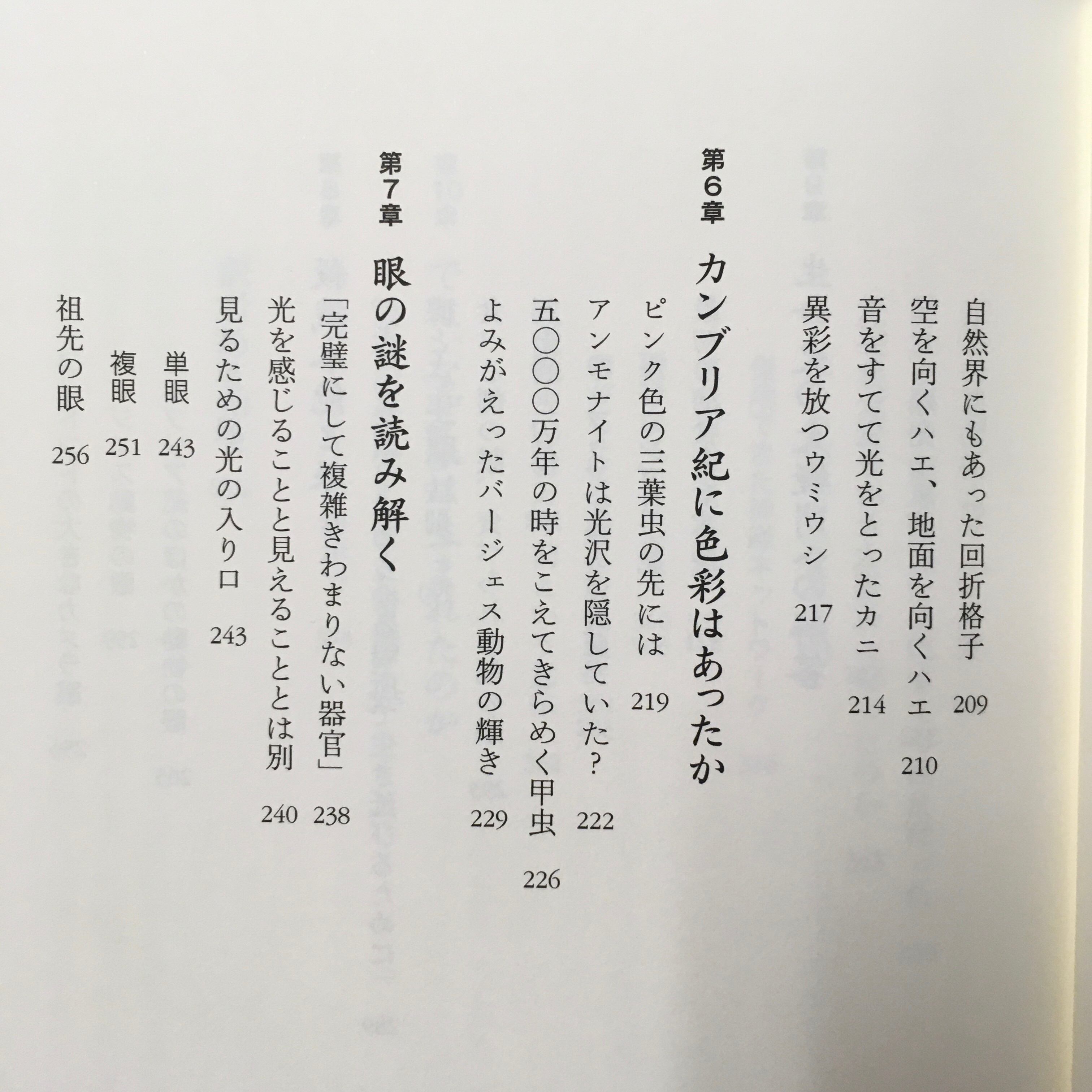 自然界にもあった回折格子 209

空を向くハエ、地面を向くハエ 210

音をすてて光をとったカニ 214

異彩を放つウミウシ 217

第6章 カンブリア紀に色彩はあったか

ピンク色の三葉虫の先には 219

アンモナイトは光沢を隠していた? 222

五〇〇〇万年の時をこえてきらめく甲虫 226

よみがえったバージェス動物の輝き 229

第7章 眼の謎を読み解く

「完璧にして複雑きわまりない器官」 238

光を感じることと見えることとは別 240

見るための光の入り口 243

単眼 243

複眼 251

祖先の眼 256